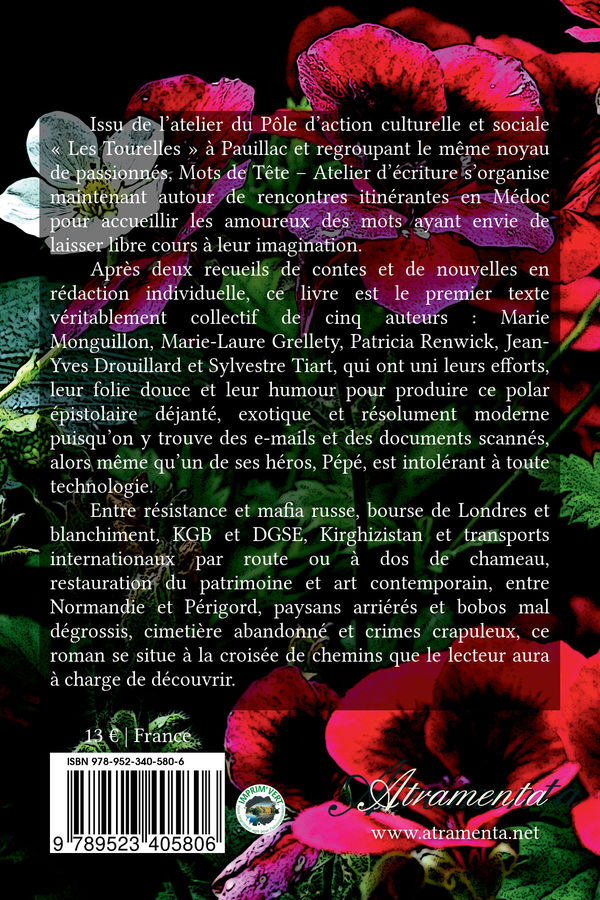 Issu de l'atelier du Pôle d'action culturelle et sociale « Les Tourelles » à Pauillac et regroupant le même noyau de passionnés, Mots de Tête – Atelier d'écriture s'organise maintenant autour de rencontres itinérantes en Médoc pour accueillir les amoureux des mots ayant envie de laisser libre cours à leur imagination.

Après deux recueils de contes et de nouvelles en rédaction individuelle, ce livre est le premier texte véritablement collectif de cinq auteurs : Marie Monguillon, Marie-Laure Grellety, Patricia Renwick, Jean-Yves Drouillard et Sylvestre Tiart, qui ont uni leurs efforts, leur folie douce et leur humour pour produire ce polar épistolaire déjanté, exotique et résolument moderne puisqu'on y trouve des e-mails et des documents scannés, alors même qu'un de ses héros, Pépé, est intolérant à toute technologie.

Entre résistance et mafia russe, bourse de Londres et blanchiment, KGB et DGSE, Kirghizistan et transports internationaux par route ou à dos de chameau, restauration du patrimoine et art contemporain, entre Normandie et Périgord, paysans arriérés et bobos mal dégrossis, cimetière abandonné et crimes crapuleux, ce roman se situe à la croisée de chemins que le lecteur aura à charge de découvrir.

13 € | France

ISBN 978-952-340-580-6

9 789523 405806

IMPRIM'VERT

Atramenta
www.atramenta.net